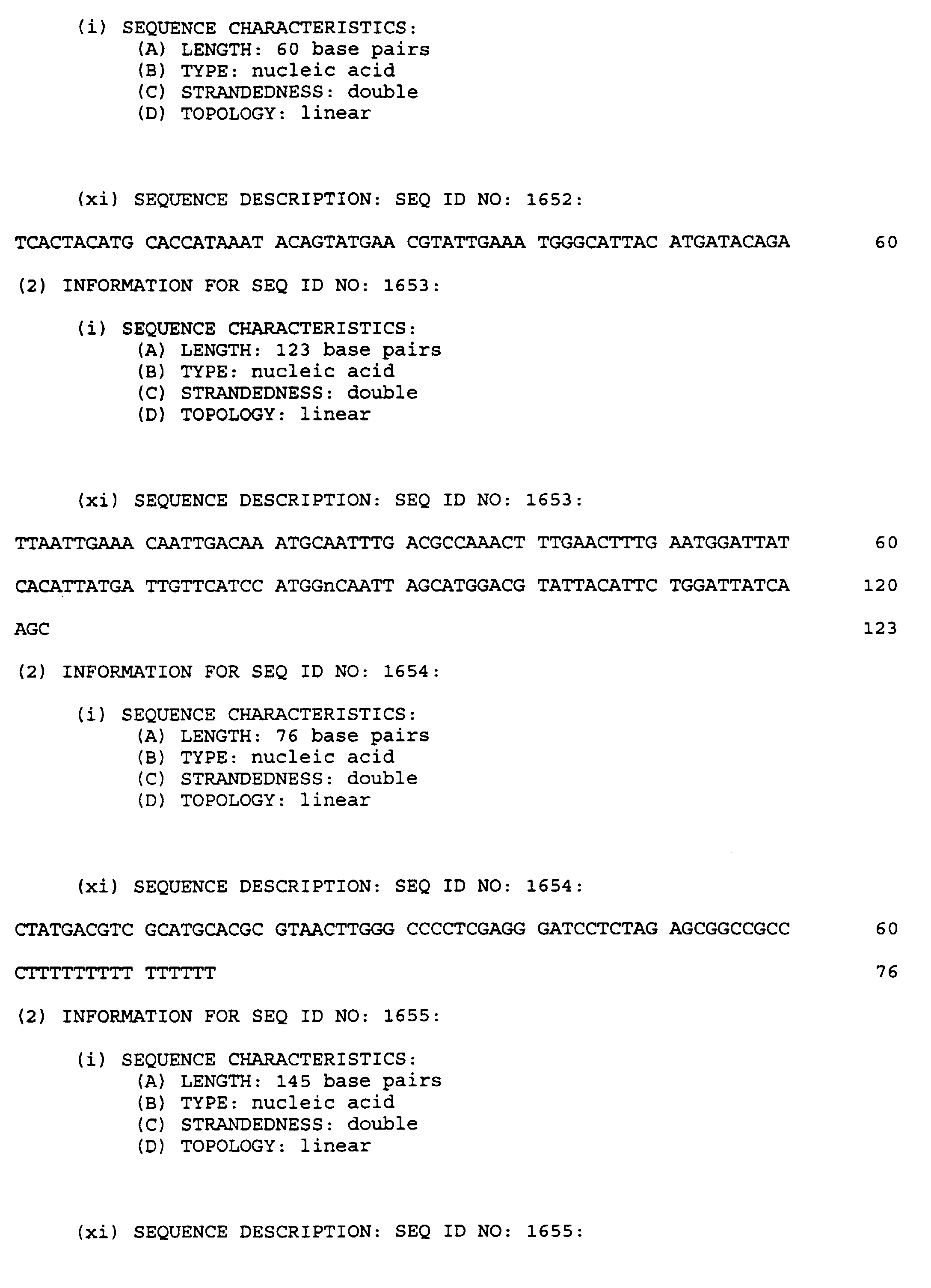 (i) SEQUENCE CHARACTERISTICS:
(A) LENGTH: 60 base pairs
(B) TYPE: nucleic acid
(C) STRANDEDNESS: double
(D) TOPOLOGY: linear

(xi) SEQUENCE DESCRIPTION: SEQ ID NO: 1652:

TCACTACATG CACCATAAAT ACAGTATGAA CGTATTGAAA TGGGCATTAC ATGATACAGA 60

(2) INFORMATION FOR SEQ ID NO: 1653:

(i) SEQUENCE CHARACTERISTICS:
(A) LENGTH: 123 base pairs
(B) TYPE: nucleic acid
(C) STRANDEDNESS: double
(D) TOPOLOGY: linear

(xi) SEQUENCE DESCRIPTION: SEQ ID NO: 1653:

TTAATTGAAA CAATTGACAA ATGCAATTTG ACGCCAAACT TTGAACTTTG AATGGATTAT 60

CACATTATGA TTGTTCATCC ATGGnCAATT AGCATGGACG TATTACATTC TGGATTATCA 120

AGC 123

(2) INFORMATION FOR SEQ ID NO: 1654:

(i) SEQUENCE CHARACTERISTICS:
(A) LENGTH: 76 base pairs
(B) TYPE: nucleic acid
(C) STRANDEDNESS: double
(D) TOPOLOGY: linear

(xi) SEQUENCE DESCRIPTION: SEQ ID NO: 1654:

CTATGACGTC GCATGCACGC GTAACTTGGG CCCCTCGAGG GATCCTCTAG AGCGGCCGCC 60

CTTTTTTTTT TTTTTT 76

(2) INFORMATION FOR SEQ ID NO: 1655:

(i) SEQUENCE CHARACTERISTICS:
(A) LENGTH: 145 base pairs
(B) TYPE: nucleic acid
(C) STRANDEDNESS: double
(D) TOPOLOGY: linear

(xi) SEQUENCE DESCRIPTION: SEQ ID NO: 1655: